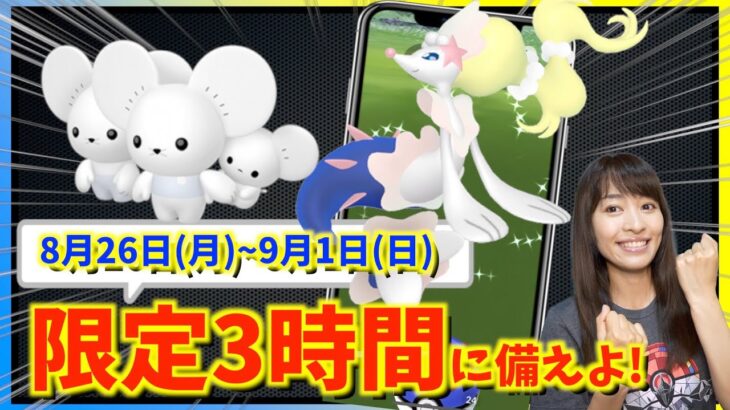 8月26日(月)~9月1日(日)

限定3時間に備えよ!